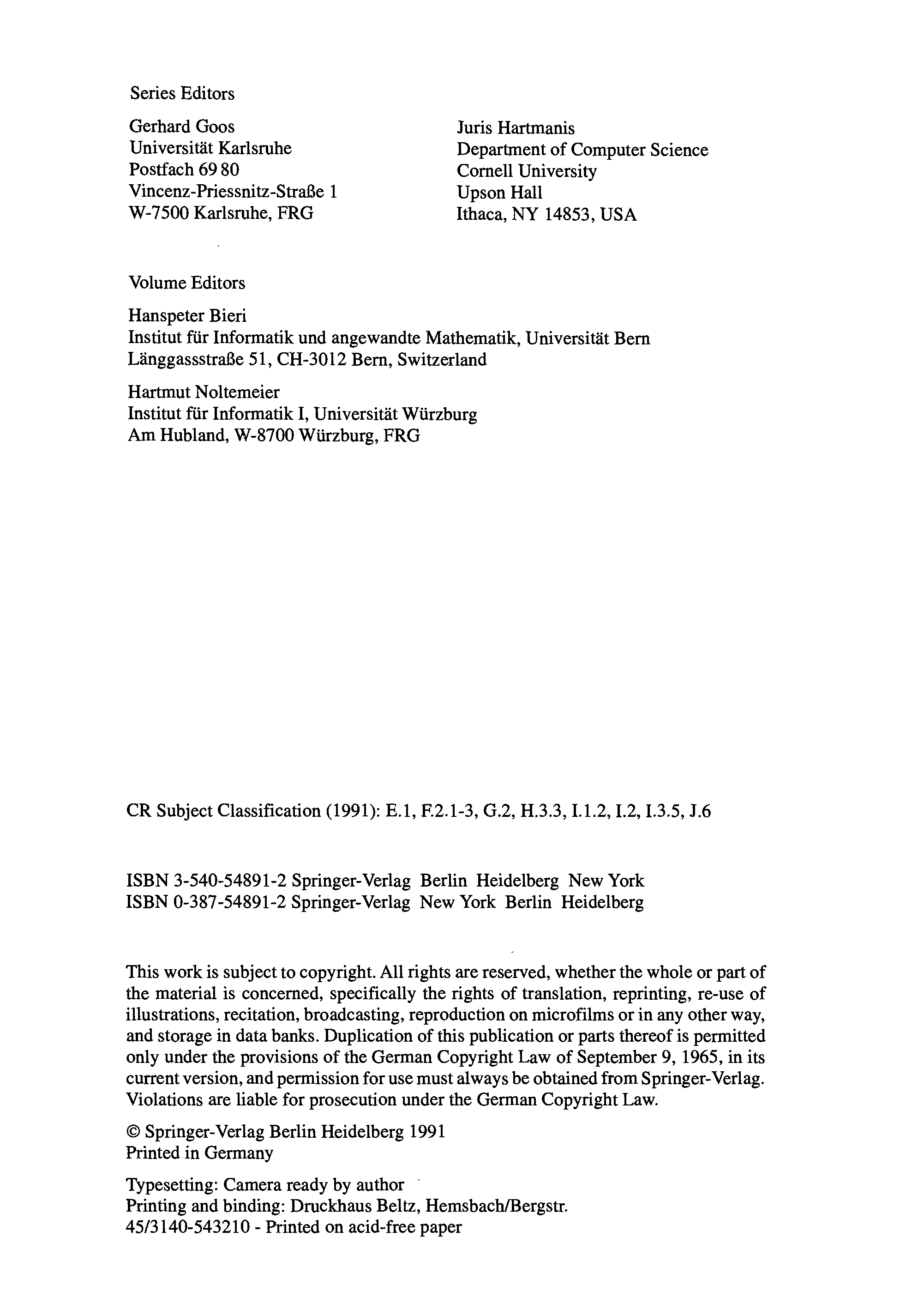 Series Editors

Gerhard Goos
Universität Karlsruhe
Postfach 69 80
Vincenz-Priessnitz-Straße 1
W-7500 Karlsruhe, FRG

Juris Hartmanis
Department of Computer Science
Cornell University
Upson Hall
Ithaca, NY 14853, USA

Volume Editors

Hanspeter Bieri
Institut für Informatik und angewandte Mathematik, Universität Bern
Länggassstraße 51, CH-3012 Bern, Switzerland

Hartmut Noltemeier
Institut für Informatik I, Universität Würzburg
Am Hubland, W-8700 Würzburg, FRG

CR Subject Classification (1991): E.1, F.2.1-3, G.2, H.3.3, I.1.2, I.2, I.3.5, J.6

ISBN 3-540-54891-2 Springer-Verlag Berlin Heidelberg New York
ISBN 0-387-54891-2 Springer-Verlag New York Berlin Heidelberg

This work is subject to copyright. All rights are reserved, whether the whole or part of the material is concerned, specifically the rights of translation, reprinting, re-use of illustrations, recitation, broadcasting, reproduction on microfilms or in any other way, and storage in data banks. Duplication of this publication or parts thereof is permitted only under the provisions of the German Copyright Law of September 9, 1965, in its current version, and permission for use must always be obtained from Springer-Verlag. Violations are liable for prosecution under the German Copyright Law.

© Springer-Verlag Berlin Heidelberg 1991
Printed in Germany

Typesetting: Camera ready by author
Printing and binding: Druckhaus Beltz, Hemsbach/Bergstr.
45/3140-543210 - Printed on acid-free paper